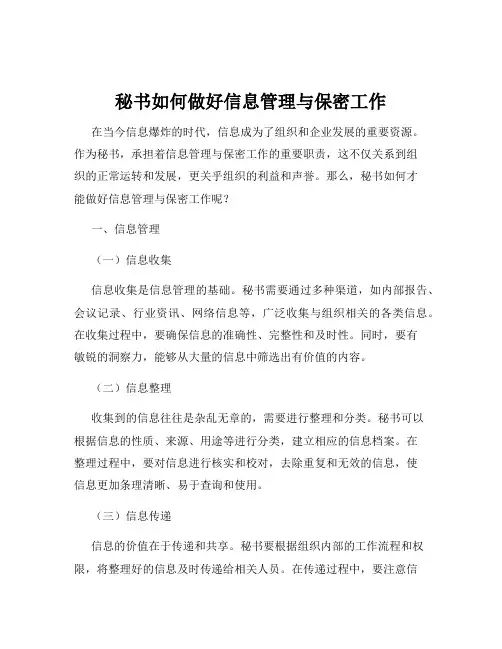 秘书如何做好信息管理与保密工作

在当今信息爆炸的时代，信息成为了组织和企业发展的重要资源。作为秘书，承担着信息管理与保密工作的重要职责，这不仅关系到组织的正常运转和发展，更关乎组织的利益和声誉。那么，秘书如何才能做好信息管理与保密工作呢？

一、信息管理

（一）信息收集

信息收集是信息管理的基础。秘书需要通过多种渠道，如内部报告、会议记录、行业资讯、网络信息等，广泛收集与组织相关的各类信息。在收集过程中，要确保信息的准确性、完整性和及时性。同时，要有敏锐的洞察力，能够从大量的信息中筛选出有价值的内容。

（二）信息整理

收集到的信息往往是杂乱无章的，需要进行整理和分类。秘书可以根据信息的性质、来源、用途等进行分类，建立相应的信息档案。在整理过程中，要对信息进行核实和校对，去除重复和无效的信息，使信息更加条理清晰、易于查询和使用。

（三）信息传递

信息的价值在于传递和共享。秘书要根据组织内部的工作流程和权限，将整理好的信息及时传递给相关人员。在传递过程中，要注意信